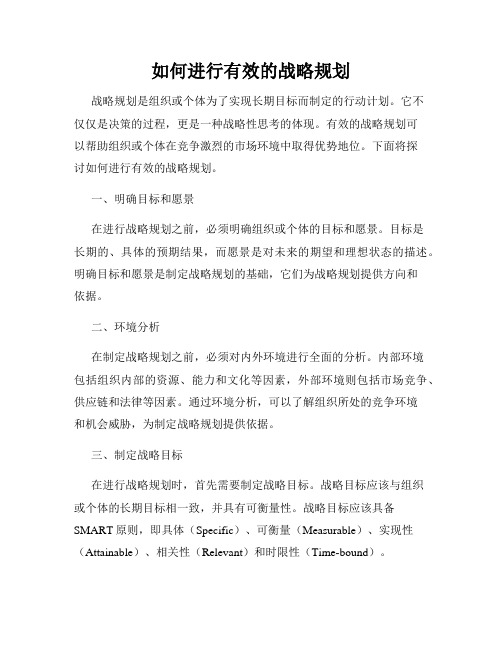 如何进行有效的战略规划

战略规划是组织或个体为了实现长期目标而制定的行动计划。它不仅仅是决策的过程，更是一种战略性思考的体现。有效的战略规划可以帮助组织或个体在竞争激烈的市场环境中取得优势地位。下面将探讨如何进行有效的战略规划。

一、明确目标和愿景

在进行战略规划之前，必须明确组织或个体的目标和愿景。目标是长期的、具体的预期结果，而愿景是对未来的期望和理想状态的描述。明确目标和愿景是制定战略规划的基础，它们为战略规划提供方向和依据。

二、环境分析

在制定战略规划之前，必须对内外环境进行全面的分析。内部环境包括组织内部的资源、能力和文化等因素，外部环境则包括市场竞争、供应链和法律等因素。通过环境分析，可以了解组织所处的竞争环境和机会威胁，为制定战略规划提供依据。

三、制定战略目标

在进行战略规划时，首先需要制定战略目标。战略目标应该与组织或个体的长期目标相一致，并具有可衡量性。战略目标应该具备SMART原则，即具体（Specific）、可衡量（Measurable）、实现性（Attainable）、相关性（Relevant）和时限性（Time-bound）。